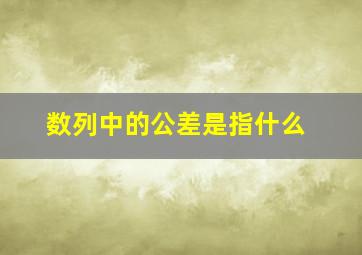 数列中的公差是指什么